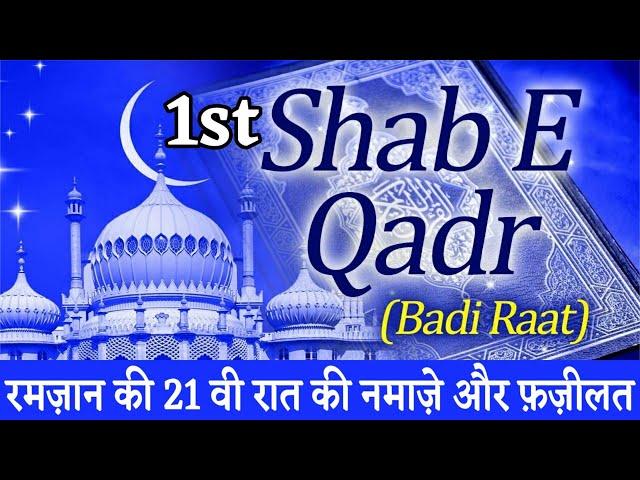 1st Shab E Qadr
(Badi Raat)

रमज़ान की 21 वी रात की नमाज़े और फ़ज़ीलत